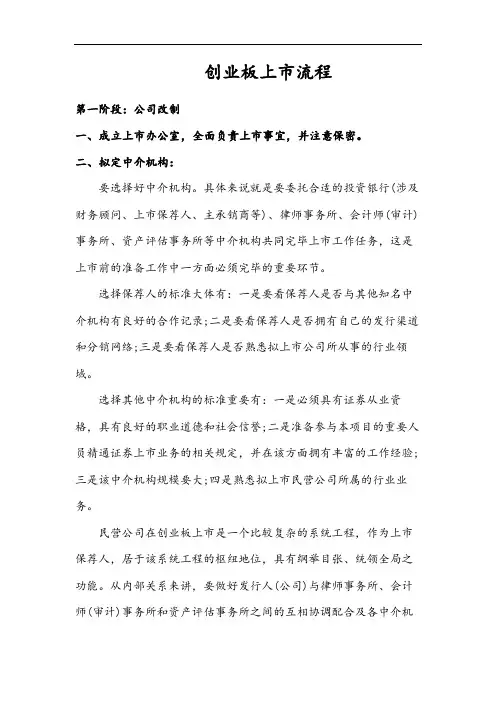 创业板上市流程

第一阶段：公司改制

一、成立上市办公室，全面负责上市事宜，并注意保密。

二、拟定中介机构：

要选择好中介机构。具体来说就是要委托合适的投资银行(涉及财务顾问、上市保荐人、主承销商等)、律师事务所、会计师(审计)事务所、资产评估事务所等中介机构共同完毕上市工作任务，这是上市前的准备工作中一方面必须完毕的重要环节。

选择保荐人的标准大体有：一是要看保荐人是否与其他知名中介机构有良好的合作记录；二是要看保荐人是否拥有自己的发行渠道和分销网络；三是要看保荐人是否熟悉拟上市公司所从事的行业领域。

选择其他中介机构的标准重要有：一是必须具有证券从业资格，具有良好的职业道德和社会信誉；二是准备参与本项目的重要人员精通证券上市业务的相关规定，并在该方面拥有丰富的工作经验；三是该中介机构规模要大；四是熟悉拟上市民营公司所属的行业业务。

民营公司在创业板上市是一个比较复杂的系统工程，作为上市保荐人，居于该系统工程的枢纽地位，具有纲举目张、统领全局之功能。从内部关系来讲，要做好发行人(公司)与律师事务所、会计师(审计)事务所和资产评估事务所之间的互相协调配合及各中介机